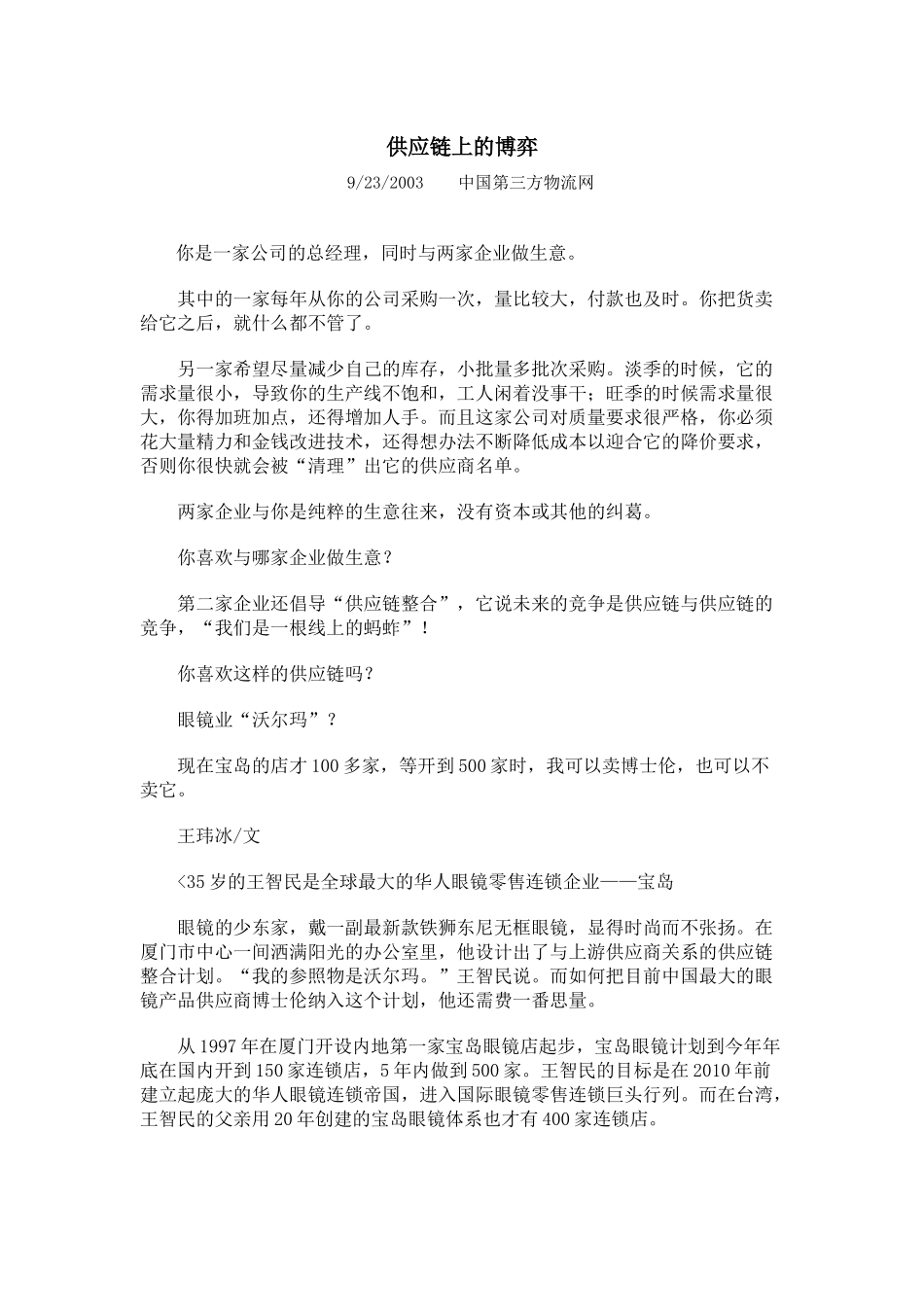 供应链上的博弈

9/23/2003　　中国第三方物流网

你是一家公司的总经理，同时与两家企业做生意。

其中的一家每年从你的公司采购一次，量比较大，付款也及时。你把货卖给它之后，就什么都不管了。

另一家希望尽量减少自己的库存，小批量多批次采购。淡季的时候，它的需求量很小，导致你的生产线不饱和，工人闲着没事干；旺季的时候需求量很大，你得加班加点，还得增加人手。而且这家公司对质量要求很严格，你必须花大量精力和金钱改进技术，还得想办法不断降低成本以迎合它的降价要求，否则你很快就会被“清理”出它的供应商名单。

两家企业与你是纯粹的生意往来，没有资本或其他的纠葛。

你喜欢与哪家企业做生意？

第二家企业还倡导“供应链整合”，它说未来的竞争是供应链与供应链的竞争，“我们是一根线上的蚂蚱”！

你喜欢这样的供应链吗？

眼镜业“沃尔玛”？

现在宝岛的店才100多家，等开到500家时，我可以卖博士伦，也可以不卖它。

王玮冰/文

<35岁的王智民是全球最大的华人眼镜零售连锁企业——宝岛

眼镜的少东家，戴一副最新款铁狮东尼无框眼镜，显得时尚而不张扬。在厦门市中心一间洒满阳光的办公室里，他设计出了与上游供应商关系的供应链整合计划。“我的参照物是沃尔玛。”王智民说。而如何把目前中国最大的眼镜产品供应商博士伦纳入这个计划，他还需费一番思量。

从1997年在厦门开设内地第一家宝岛眼镜店起步，宝岛眼镜计划到今年年底在国内开到150家连锁店，5年内做到500家。王智民的目标是在2010年前建立起庞大的华人眼镜连锁帝国，进入国际眼镜零售连锁巨头行列。而在台湾，王智民的父亲用20年创建的宝岛眼镜体系也才有400家连锁店。